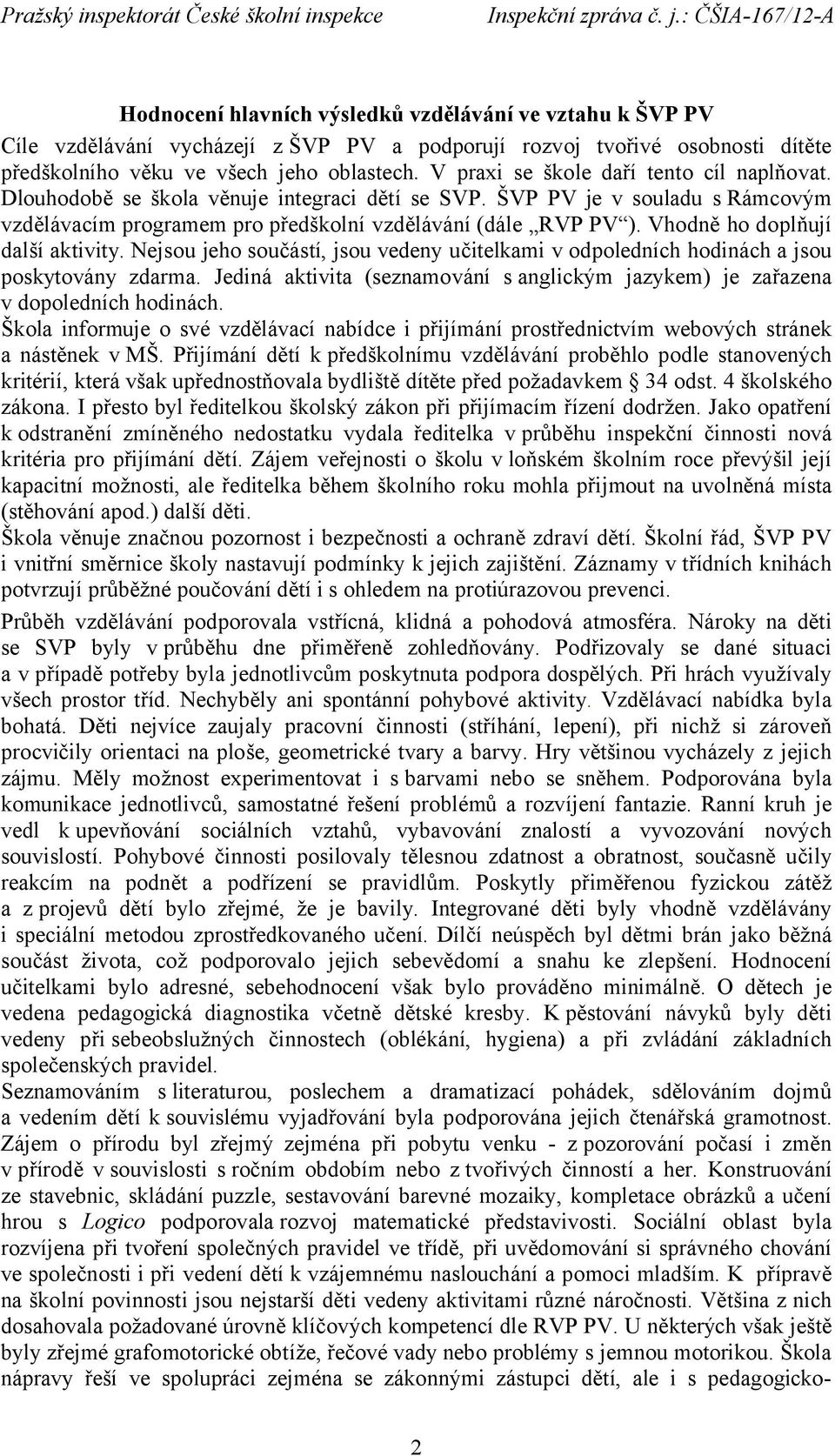 Pražský inspektorát České školní inspekce Inspekční zpráva č. j.: ČŠIA-167/12-A

Hodnocení hlavních výsledků vzdělávání ve vztahu k ŠVP PV

Cíle vzdělávání vycházejí z ŠVP PV a podporují rozvoj tvořivé osobnosti dítěte předškolního věku ve všech jeho oblastech. V praxi se škole daří tento cíl naplňovat. Dlouhodobě se škola věnuje integraci dětí se SVP. ŠVP PV je v souladu s Rámcovým vzdělávacím programem pro předškolní vzdělávání (dále „RVP PV“). Vhodně ho doplňují další aktivity. Nejsou jeho součástí, jsou vedeny učitelkami v odpoledních hodinách a jsou poskytovány zdarma. Jediná aktivita (seznamování s anglickým jazykem) je zařazena v dopoledních hodinách.

Škola informuje o své vzdělávací nabídce i přijímání prostřednictvím webových stránek a nástěnek v MŠ. Přijímání dětí k předškolnímu vzdělávání proběhlo podle stanovených kritérií, která však upřednostňovala bydliště dítěte před požadavkem § 34 odst. 4 školského zákona. I přesto byl ředitelkou školský zákon při přijímacím řízení dodržen. Jako opatření k odstranění zmíněného nedostatku vydala ředitelka v průběhu inspekční činnosti nová kritéria pro přijímání dětí. Zájem veřejnosti o školu v loňském školním roce převýšil její kapacitní možnosti, ale ředitelka během školního roku mohla přijmout na uvolněná místa (stěhování apod.) další děti.

Škola věnuje značnou pozornost i bezpečnosti a ochraně zdraví dětí. Školní řád, ŠVP PV i vnitřní směrnice školy nastavují podmínky k jejich zajištění. Záznamy v třídních knihách potvrzují průběžné poučování dětí i s ohledem na protiúrazovou prevenci.

Průběh vzdělávání podporovala vstřícná, klidná a pohodová atmosféra. Nároky na děti se SVP byly v průběhu dne přiměřeně zohledňovány. Podřizovaly se dané situaci a v případě potřeby byla jednotlivcům poskytnuta podpora dospělých. Při hrách využívaly všech prostor tříd. Nechyběly ani spontánní pohybové aktivity. Vzdělávací nabídka byla bohatá. Děti nejvíce zaujaly pracovní činnosti (stříhání, lepení), při nichž si zároveň procvičily orientaci na ploše, geometrické tvary a barvy. Hry většinou vycházely z jejich zájmu. Měly možnost experimentovat i s barvami nebo se sněhem. Podporována byla komunikace jednotlivců, samostatné řešení problémů a rozvíjení fantazie. Ranní kruh je vedl k upevňování sociálních vztahů, vybavování znalostí a vyvozování nových souvislostí. Pohybové činnosti posilovaly tělesnou zdatnost a obratnost, současně učily reakcím na podnět a podřízení se pravidlům. Poskytly přiměřenou fyzickou zátěž a z projevů dětí bylo zřejmé, že je bavily. Integrované děti byly vhodně vzdělávány i speciální metodou zprostředkovaného učení. Dílčí neúspěch byl dětmi brán jako běžná součást života, což podporovalo jejich sebevědomí a snahu ke zlepšení. Hodnocení učitelkami bylo adresné, sebehodnocení však bylo prováděno minimálně. O dětech je vedena pedagogická diagnostika včetně dětské kresby. K pěstování návyků byly děti vedeny při sebeobslužných činnostech (oblékání, hygiena) a při zvládání základních společenských pravidel.

Seznamováním s literaturou, poslechem a dramatizací pohádek, sdělováním dojmů a vedením dětí k souvislému vyjadřování byla podporována jejich čtenářská gramotnost. Zájem o přírodu byl zřejmý zejména při pobytu venku - z pozorování počasí i změn v přírodě v souvislosti s ročním obdobím nebo z tvořivých činností a her. Konstruování ze stavebnic, skládání puzzle, sestavování barevné mozaiky, kompletace obrázků a učení hrou s Logico podporovala rozvoj matematické představivosti. Sociální oblast byla rozvíjena při tvoření společných pravidel ve třídě, při uvědomování si správného chování ve společnosti i při vedení dětí k vzájemnému naslouchání a pomoci mladším. K přípravě na školní povinnosti jsou nejstarší děti vedeny aktivitami různé náročnosti. Většina z nich dosahovala požadované úrovně klíčových kompetencí dle RVP PV. U některých však ještě byly zřejmé grafomotorické obtíže, řečové vady nebo problémy s jemnou motorikou. Škola nápravy řeší ve spolupráci zejména se zákonnými zástupci dětí, ale i s pedagogicko-

2